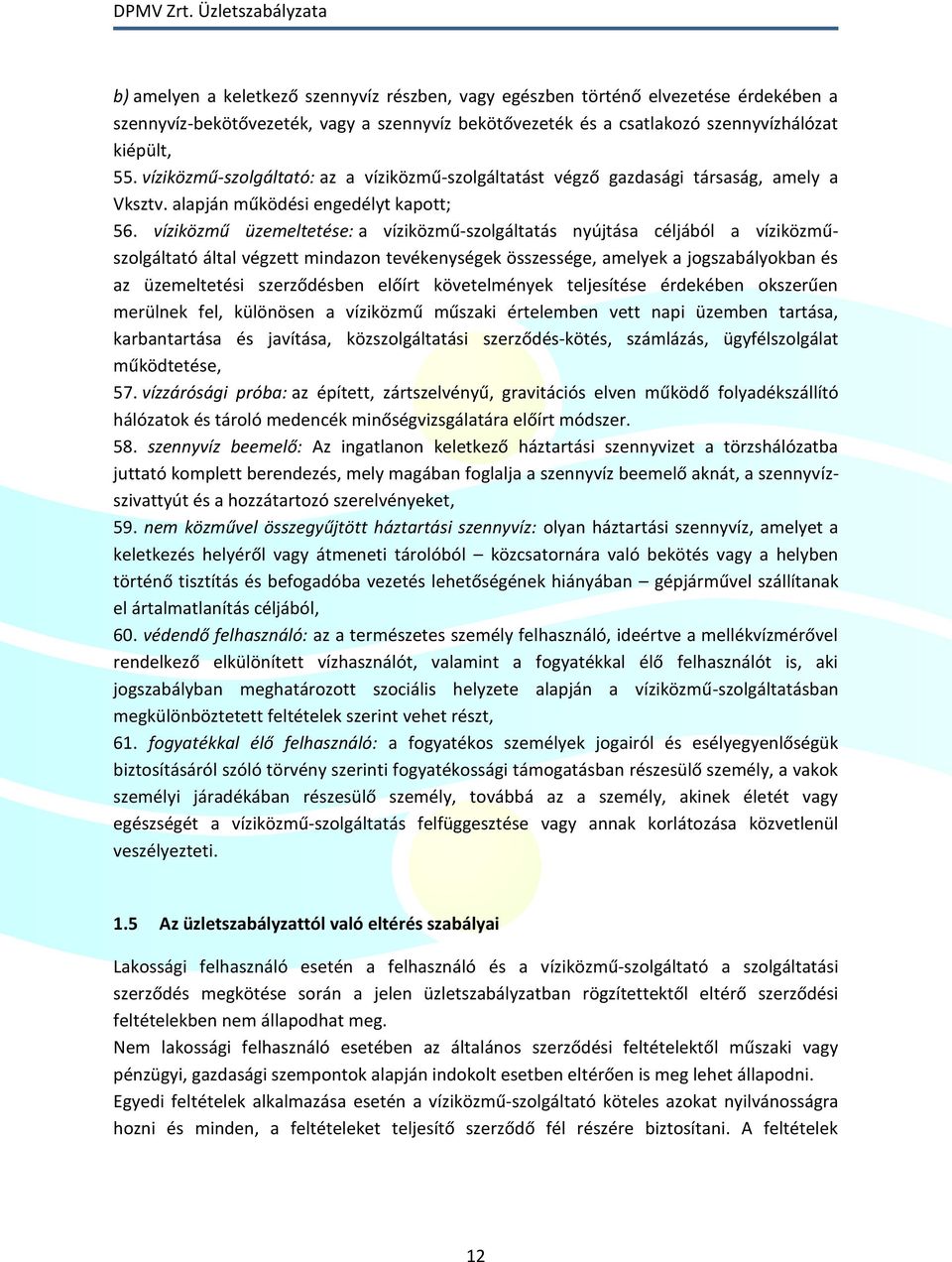 DPMV Zrt. Üzletszabályzata

b) amelyen a keletkező szennyvíz részben, vagy egészben történő elvezetése érdekében a szennyvíz-bekötővezeték, vagy a szennyvíz bekötővezeték és a csatlakozó szennyvízhálózat kiépült,
55. víziközmű-szolgáltató: az a víziközmű-szolgáltatást végző gazdasági társaság, amely a Vksztv. alapján működési engedélyt kapott;
56. víziközmű üzemeltetése: a víziközmű-szolgáltatás nyújtása céljából a víziközmű-szolgáltató által végzett mindazon tevékenységek összessége, amelyek a jogszabályokban és az üzemeltetési szerződésben előírt követelmények teljesítése érdekében okszerűen merülnek fel, különösen a víziközmű műszaki értelemben vett napi üzemben tartása, karbantartása és javítása, közszolgáltatási szerződés-kötés, számlázás, ügyfélszolgálat működtetése,
57. vízzárósági próba: az épített, zártszelvényű, gravitációs elven működő folyadékszállító hálózatok és tároló medencék minőségvizsgálatára előírt módszer.
58. szennyvíz beemelő: Az ingatlanon keletkező háztartási szennyvizet a törzshálózatba juttató komplett berendezés, mely magában foglalja a szennyvíz beemelő aknát, a szennyvíz-szivattyút és a hozzátartozó szerelvényeket,
59. nem közművel összegyűjtött háztartási szennyvíz: olyan háztartási szennyvíz, amelyet a keletkezés helyéről vagy átmeneti tárolóból – közcsatornára való bekötés vagy a helyben történő tisztítás és befogadóba vezetés lehetőségének hiányában – gépjárművel szállítanak el ártalmatlanítás céljából,
60. védendő felhasználó: az a természetes személy felhasználó, ideértve a mellékvízmérővel rendelkező elkülönített vízhasználót, valamint a fogyatékkal élő felhasználót is, aki jogszabályban meghatározott szociális helyzete alapján a víziközmű-szolgáltatásban megkülönböztetett feltételek szerint vehet részt,
61. fogyatékkal élő felhasználó: a fogyatékos személyek jogairól és esélyegyenlőségük biztosításáról szóló törvény szerinti fogyatékossági támogatásban részesülő személy, a vakok személyi járadékában részesülő személy, továbbá az a személy, akinek életét vagy egészségét a víziközmű-szolgáltatás felfüggesztése vagy annak korlátozása közvetlenül veszélyezteti.

1.5 Az üzletszabályzattól való eltérés szabályai

Lakossági felhasználó esetén a felhasználó és a víziközmű-szolgáltató a szolgáltatási szerződés megkötése során a jelen üzletszabályzatban rögzítettektől eltérő szerződési feltételekben nem állapodhat meg.
Nem lakossági felhasználó esetében az általános szerződési feltételektől műszaki vagy pénzügyi, gazdasági szempontok alapján indokolt esetben eltérően is meg lehet állapodni.
Egyedi feltételek alkalmazása esetén a víziközmű-szolgáltató köteles azokat nyilvánosságra hozni és minden, a feltételeket teljesítő szerződő fél részére biztosítani. A feltételek

12